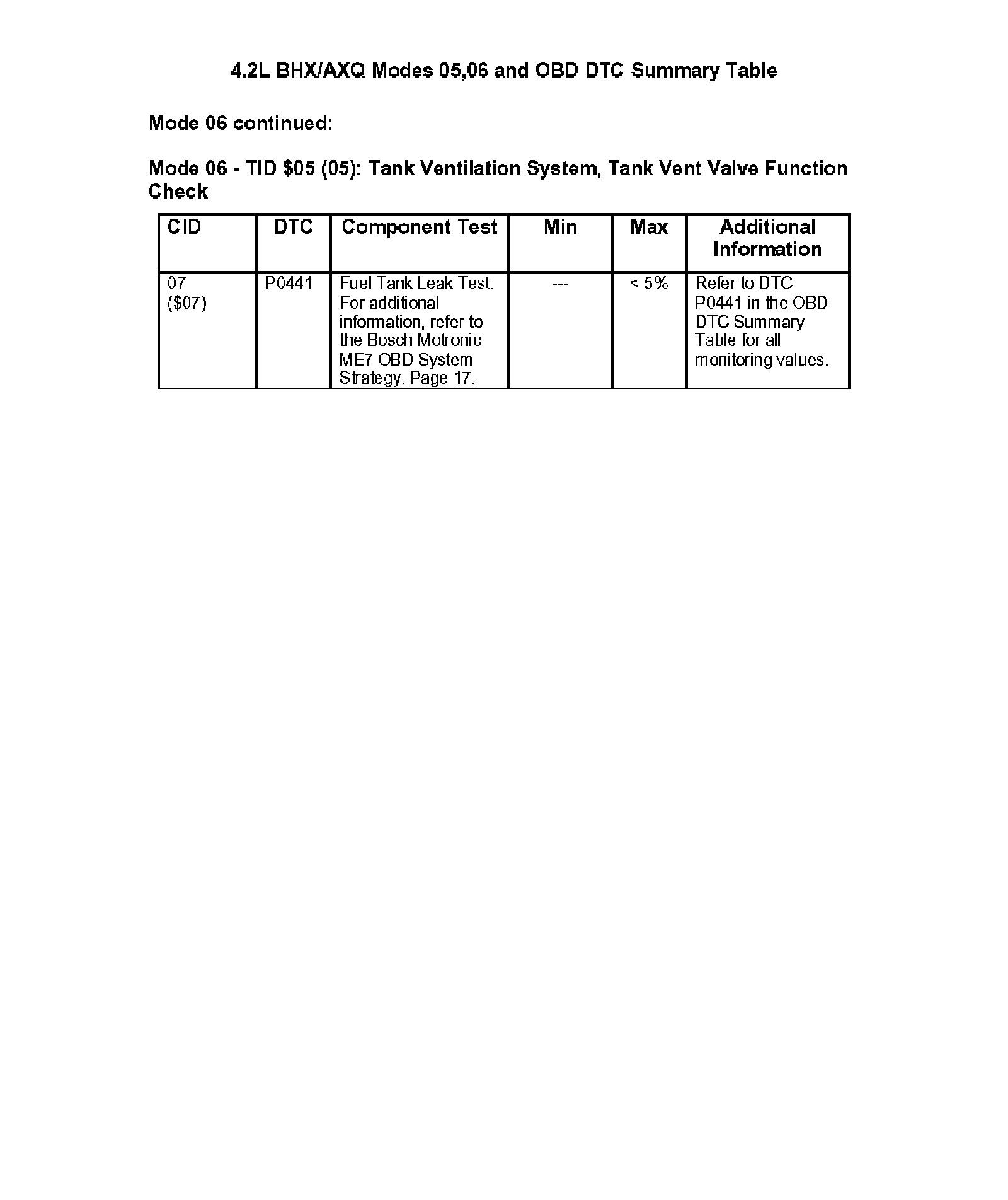 4.2L BHX/AXQ Modes 05,06 and OBD DTC Summary Table

Mode 06 continued:

Mode 06 - TID $05 (05): Tank Ventilation System, Tank Vent Valve Function Check

| CID | DTC | Component Test | Min | Max | Additional Information |
|---|---|---|---|---|---|
| 07 ($07) | P0441 | Fuel Tank Leak Test. For additional information, refer to the Bosch Motronic ME7 OBD System Strategy. Page 17. | --- | < 5% | Refer to DTC P0441 in the OBD DTC Summary Table for all monitoring values. |